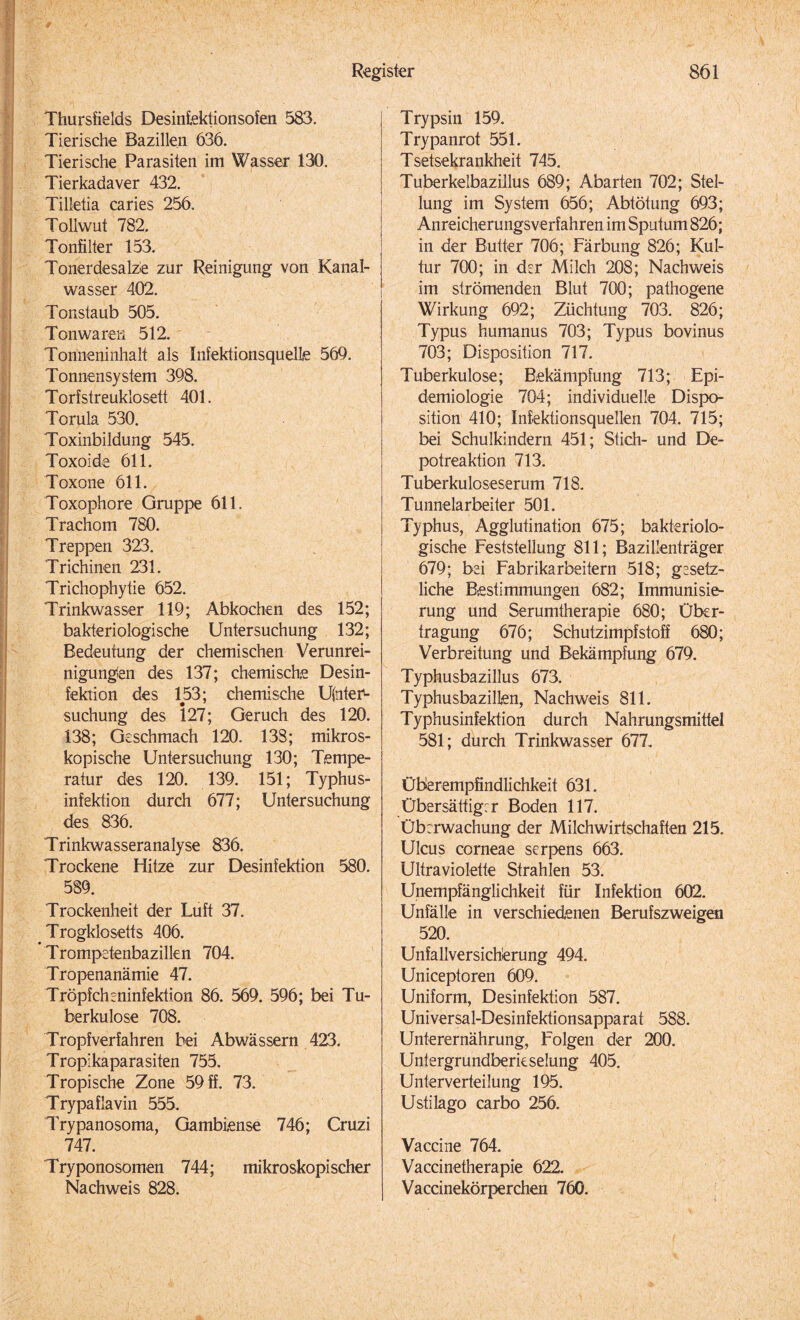 Register 861

Thursfields Desinfektionsofen 583.
Tierische Bazillen 636.
Tierische Parasiten im Wasser 130.
Tierkadaver 432.
Tilletia caries 256.
Tollwut 782.
Tonfilter 153.
Tonerdesalze zur Reinigung von Kanalwasser 402.
Tonstaub 505.
Tonwaren 512.
Tonneninhalt als Infektionsquelle 569.
Tonnensystem 398.
Torfstreuklosett 401.
Torula 530.
Toxinbildung 545.
Toxoide 611.
Toxone 611.
Toxophore Gruppe 611.
Trachom 780.
Treppen 323.
Trichinen 231.
Trichophytie 652.
Trinkwasser 119; Abkochen des 152; bakteriologische Untersuchung 132; Bedeutung der chemischen Verunreinigungen des 137; chemische Desinfektion des 153; chemische Untersuchung des 127; Geruch des 120. 138; Geschmach 120. 138; mikroskopische Untersuchung 130; Temperatur des 120. 139. 151; Typhusinfektion durch 677; Untersuchung des 836.
Trinkwasseranalyse 836.
Trockene Hitze zur Desinfektion 580. 589.
Trockenheit der Luft 37.
Trogklosetts 406.
Trompetenbazillen 704.
Tropenanämie 47.
Tröpfcheninfektion 86. 569. 596; bei Tuberkulose 708.
Tropfverfahren bei Abwässern 423.
Tropikaparasiten 755.
Tropische Zone 59 ff. 73.
Trypaflavin 555.
Trypanosoma, Gambiense 746; Cruzi 747.
Tryponosomen 744; mikroskopischer Nachweis 828.

Trypsin 159.
Trypanrot 551.
Tsetsekrankheit 745.
Tuberkelbazillus 689; Abarten 702; Stellung im System 656; Abtötung 693; Anreicherungsverfahren im Sputum 826; in der Butter 706; Färbung 826; Kultur 700; in der Milch 208; Nachweis im strömenden Blut 700; pathogene Wirkung 692; Züchtung 703. 826; Typus humanus 703; Typus bovinus 703; Disposition 717.
Tuberkulose; Bekämpfung 713; Epidemiologie 704; individuelle Disposition 410; Infektionsquellen 704. 715; bei Schulkindern 451; Stich- und Depotreaktion 713.
Tuberkuloseserum 718.
Tunnelarbeiter 501.
Typhus, Agglutination 675; bakteriologische Feststellung 811; Bazillenträger 679; bei Fabrikarbeitern 518; gesetzliche Bestimmungen 682; Immunisierung und Serumtherapie 680; Übertragung 676; Schutzimpfstoff 680; Verbreitung und Bekämpfung 679.
Typhusbazillus 673.
Typhusbazillen, Nachweis 811.
Typhusinfektion durch Nahrungsmittel 581; durch Trinkwasser 677.

Überempfindlichkeit 631.
Übersättiger Boden 117.
Überwachung der Milchwirtschaften 215.
Ulcus corneae serpens 663.
Ultraviolette Strahlen 53.
Unempfänglichkeit für Infektion 602.
Unfälle in verschiedenen Berufszweigen 520.
Unfallversicherung 494.
Uniceptoren 609.
Uniform, Desinfektion 587.
Universal-Desinfektionsapparat 588.
Unterernährung, Folgen der 200.
Untergrundberieselung 405.
Unterverteilung 195.
Ustilago carbo 256.

Vaccine 764.
Vaccinetherapie 622.
Vaccinekörperchen 760.